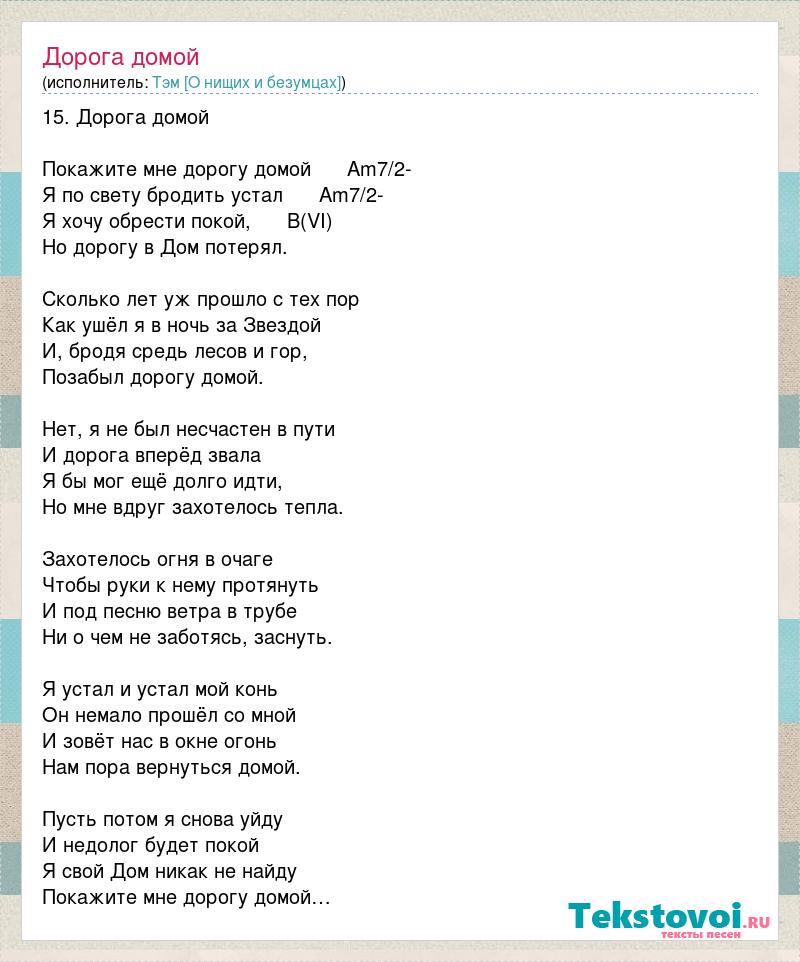 Дорога домой
(исполнитель: Тэм [О нищих и безумцах])

15. Дорога домой

Покажите мне дорогу домой Am7/2-
Я по свету бродить устал Am7/2-
Я хочу обрести покой, B(VI)
Но дорогу в Дом потерял.

Сколько лет уж прошло с тех пор
Как ушёл я в ночь за Звездой
И, бродя средь лесов и гор,
Позабыл дорогу домой.

Нет, я не был несчастен в пути
И дорога вперёд звала
Я бы мог ещё долго идти,
Но мне вдруг захотелось тепла.

Захотелось огня в очаге
Чтобы руки к нему протянуть
И под песню ветра в трубе
Ни о чем не заботясь, заснуть.

Я устал и устал мой конь
Он немало прошёл со мной
И зовёт нас в окне огонь
Нам пора вернуться домой.

Пусть потом я снова уйду
И недолог будет покой
Я свой Дом никак не найду
Покажите мне дорогу домой…

Tekstovoi.ru
тексты песен